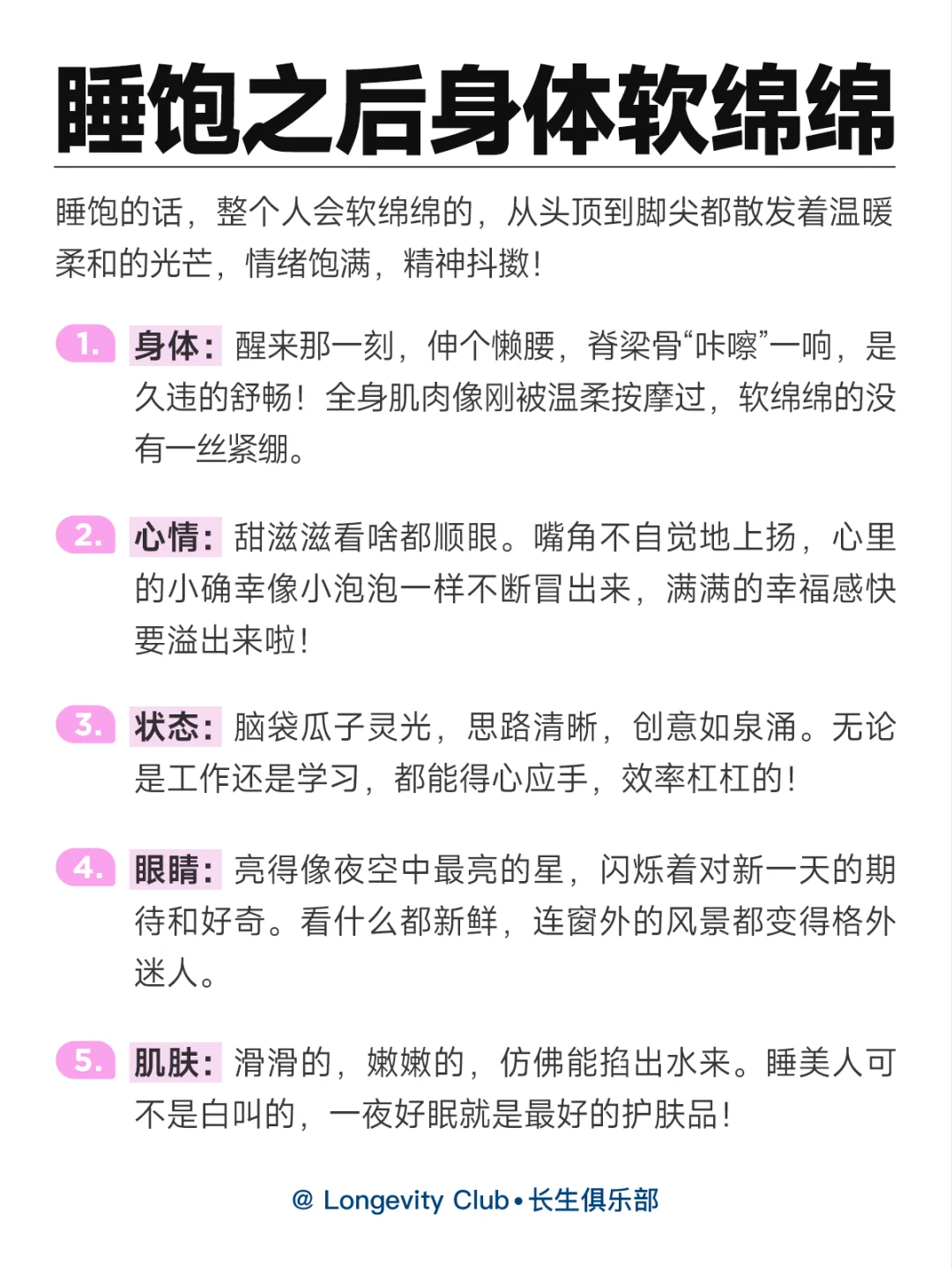 睡饱之后身体软绵绵

睡饱的话，整个人会软绵绵的，从头顶到脚尖都散发着温暖柔和的光芒，情绪饱满，精神抖擞！

1. 身体：醒来那一刻，伸个懒腰，脊梁骨“咔嚓”一响，是久违的舒畅！全身肌肉像刚被温柔按摩过，软绵绵的没有一丝紧绷。

2. 心情：甜滋滋看啥都顺眼。嘴角不自觉地上扬，心里的小确幸像小泡泡一样不断冒出来，满满的幸福感快要溢出来啦！

3. 状态：脑袋瓜子灵光，思路清晰，创意如泉涌。无论是工作还是学习，都能得心应手，效率杠杠的！

4. 眼睛：亮得像夜空中最亮的星，闪烁着对新一天的期待和好奇。看什么都新鲜，连窗外的风景都变得格外迷人。

5. 肌肤：滑滑的，嫩嫩的，仿佛能掐出水来。睡美人可不是白叫的，一夜好眠就是最好的护肤品！

@ Longevity Club • 长生俱乐部